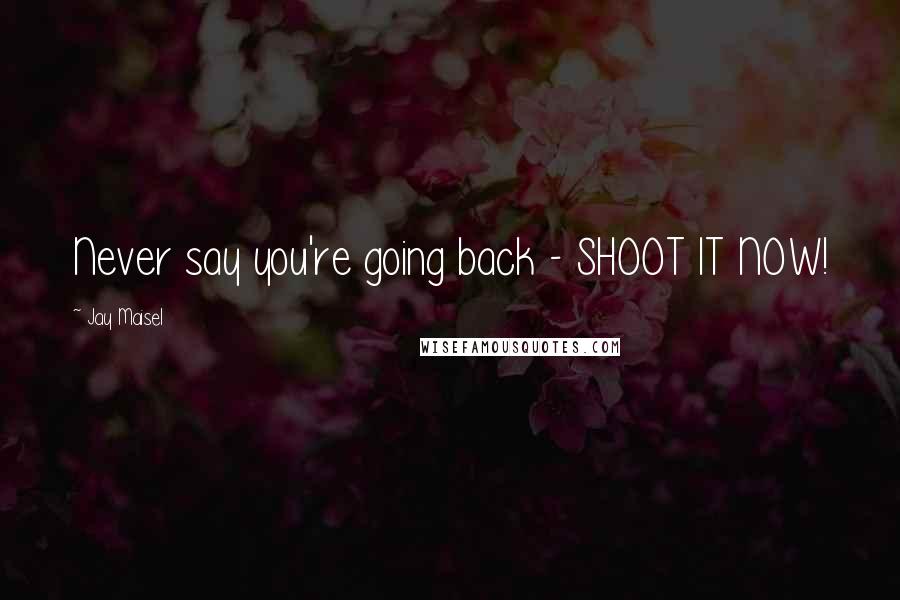 Never say you're going back - SHOOT IT NOW!

~ Jay Maisel

WISEFAMOUSQUOTES.COM